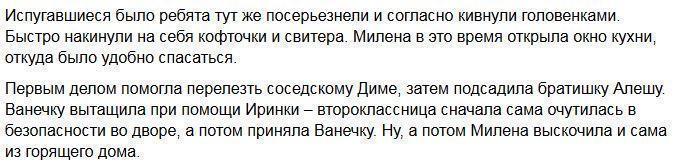 Испугавшиеся было ребята тут же посерьезнели и согласно кивнули головенками. Быстро накинули на себя кофточки и свитера. Милена в это время открыла окно кухни, откуда было удобно спасаться.

Первым делом помогла перелезть соседскому Диме, затем подсадила братишку Алешу. Ванечку вытащила при помощи Иринки – второклассница сначала сама очутилась в безопасности во дворе, а потом приняла Ванечку. Ну, а потом Милена выскочила и сама из горящего дома.